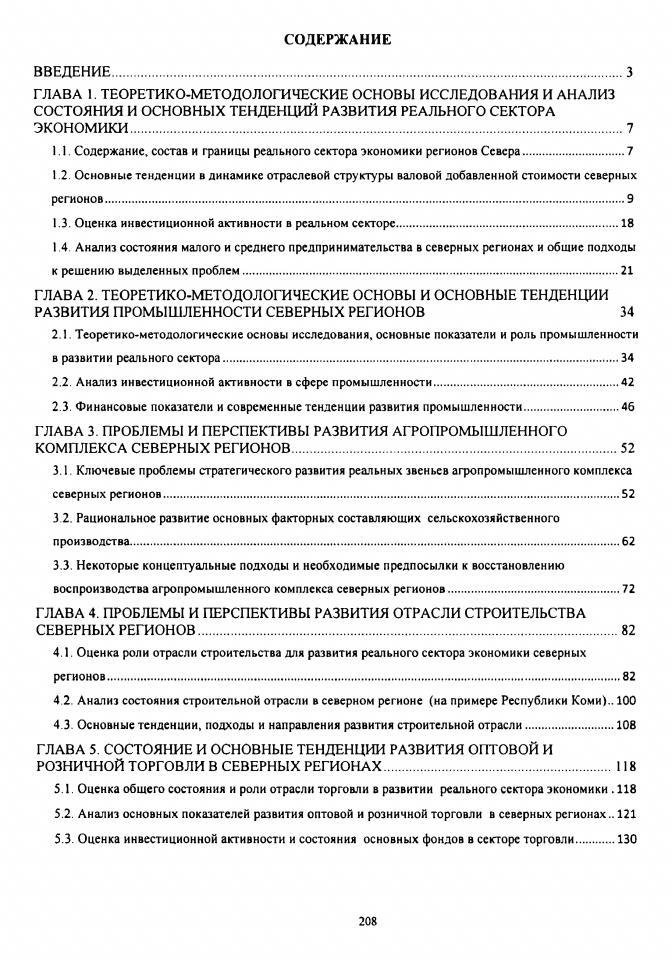 СОДЕРЖАНИЕ

ВВЕДЕНИЕ 3

ГЛАВА 1. ТЕОРЕТИКО-МЕТОДОЛОГИЧЕСКИЕ ОСНОВЫ ИССЛЕДОВАНИЯ И АНАЛИЗ СОСТОЯНИЯ И ОСНОВНЫХ ТЕНДЕНЦИЙ РАЗВИТИЯ РЕАЛЬНОГО СЕКТОРА ЭКОНОМИКИ 7

1.1. Содержание, состав и границы реального сектора экономики регионов Севера 7

1.2. Основные тенденции в динамике отраслевой структуры валовой добавленной стоимости северных регионов 9

1.3. Оценка инвестиционной активности в реальном секторе 18

1.4. Анализ состояния малого и среднего предпринимательства в северных регионах и общие подходы к решению выделенных проблем 21

ГЛАВА 2. ТЕОРЕТИКО-МЕТОДОЛОГИЧЕСКИЕ ОСНОВЫ И ОСНОВНЫЕ ТЕНДЕНЦИИ РАЗВИТИЯ ПРОМЫШЛЕННОСТИ СЕВЕРНЫХ РЕГИОНОВ 34

2.1. Теоретико-методологические основы исследования, основные показатели и роль промышленности в развитии реального сектора 34

2.2. Анализ инвестиционной активности в сфере промышленности 42

2.3. Финансовые показатели и современные тенденции развития промышленности 46

ГЛАВА 3. ПРОБЛЕМЫ И ПЕРСПЕКТИВЫ РАЗВИТИЯ АГРОПРОМЫШЛЕННОГО КОМПЛЕКСА СЕВЕРНЫХ РЕГИОНОВ 52

3.1. Ключевые проблемы стратегического развития реальных звеньев агропромышленного комплекса северных регионов 52

3.2. Рациональное развитие основных факторных составляющих сельскохозяйственного производства 62

3.3. Некоторые концептуальные подходы и необходимые предпосылки к восстановлению воспроизводства агропромышленного комплекса северных регионов 72

ГЛАВА 4. ПРОБЛЕМЫ И ПЕРСПЕКТИВЫ РАЗВИТИЯ ОТРАСЛИ СТРОИТЕЛЬСТВА СЕВЕРНЫХ РЕГИОНОВ 82

4.1. Оценка роли отрасли строительства для развития реального сектора экономики северных регионов 82

4.2. Анализ состояния строительной отрасли в северном регионе (на примере Республики Коми) 100

4.3. Основные тенденции, подходы и направления развития строительной отрасли 108

ГЛАВА 5. СОСТОЯНИЕ И ОСНОВНЫЕ ТЕНДЕНЦИИ РАЗВИТИЯ ОПТОВОЙ И РОЗНИЧНОЙ ТОРГОВЛИ В СЕВЕРНЫХ РЕГИОНАХ 118

5.1. Оценка общего состояния и роли отрасли торговли в развитии реального сектора экономики 118

5.2. Анализ основных показателей развития оптовой и розничной торговли в северных регионах 121

5.3. Оценка инвестиционной активности и состояния основных фондов в секторе торговли 130

208